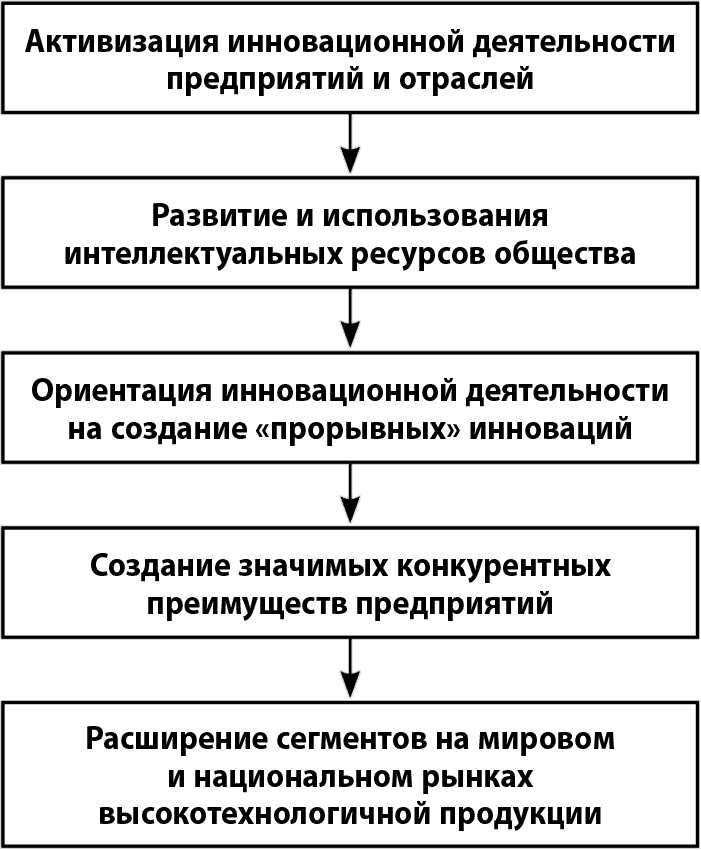 Активизация инновационной деятельности предприятий и отраслей

Развитие и использования интеллектуальных ресурсов общества

Ориентация инновационной деятельности на создание «прорывных» инноваций

Создание значимых конкурентных преимуществ предприятий

Расширение сегментов на мировом и национальном рынках высокотехнологичной продукции